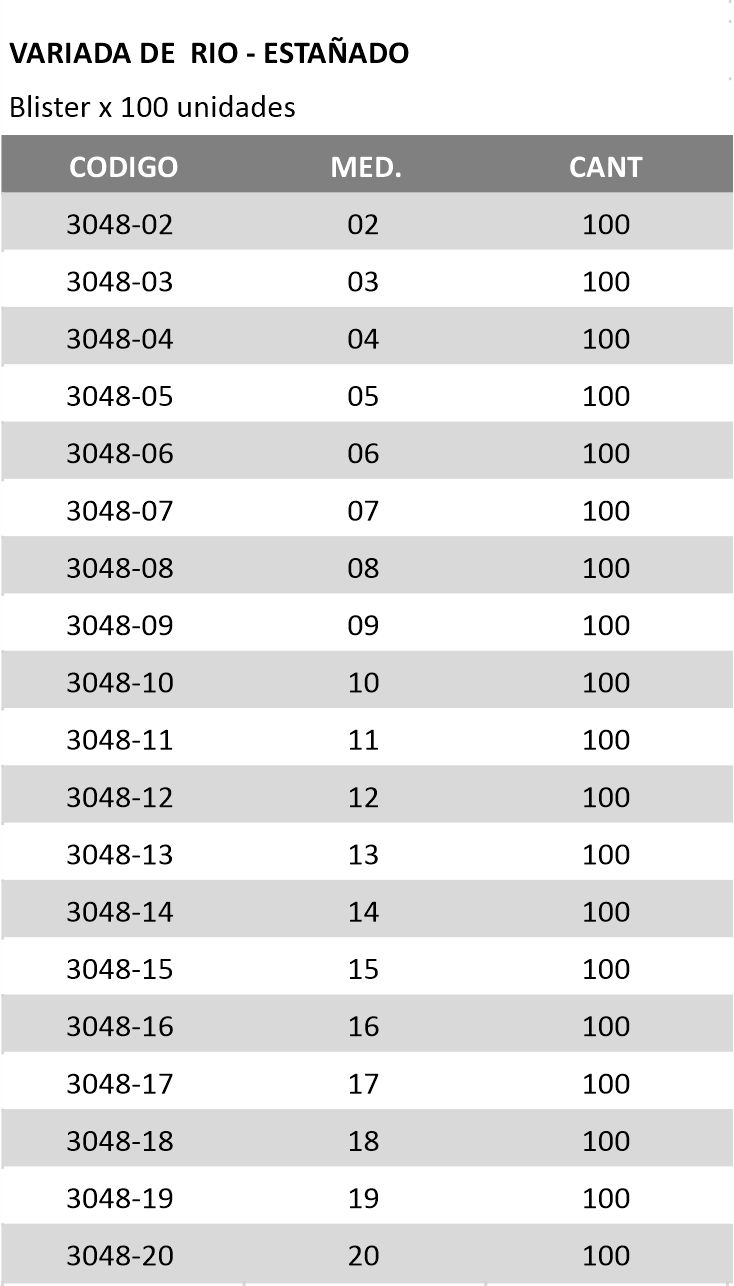 VARIADA DE  RIO - ESTAÑADO

Blister x 100 unidades

| CODIGO | MED. | CANT |
|---|---|---|
| 3048-02 | 02 | 100 |
| 3048-03 | 03 | 100 |
| 3048-04 | 04 | 100 |
| 3048-05 | 05 | 100 |
| 3048-06 | 06 | 100 |
| 3048-07 | 07 | 100 |
| 3048-08 | 08 | 100 |
| 3048-09 | 09 | 100 |
| 3048-10 | 10 | 100 |
| 3048-11 | 11 | 100 |
| 3048-12 | 12 | 100 |
| 3048-13 | 13 | 100 |
| 3048-14 | 14 | 100 |
| 3048-15 | 15 | 100 |
| 3048-16 | 16 | 100 |
| 3048-17 | 17 | 100 |
| 3048-18 | 18 | 100 |
| 3048-19 | 19 | 100 |
| 3048-20 | 20 | 100 |